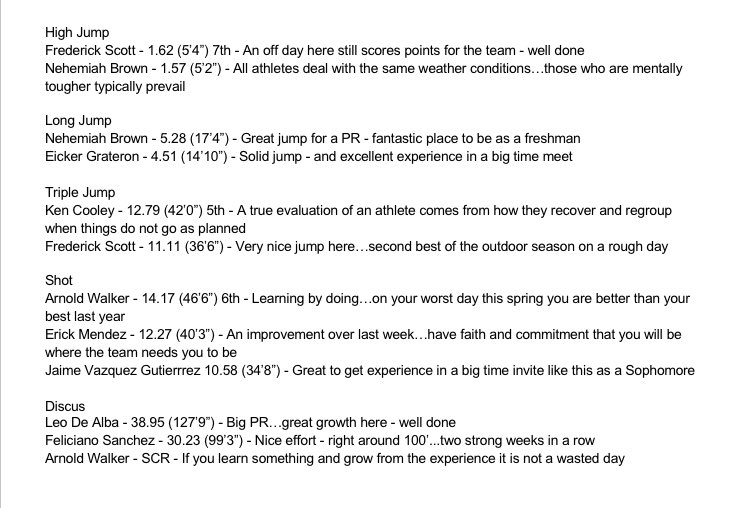 High Jump
Frederick Scott - 1.62 (5'4") 7th - An off day here still scores points for the team - well done
Nehemiah Brown - 1.57 (5'2") - All athletes deal with the same weather conditions…those who are mentally tougher typically prevail

Long Jump
Nehemiah Brown - 5.28 (17'4") - Great jump for a PR - fantastic place to be as a freshman
Eicker Grateron - 4.51 (14'10") - Solid jump - and excellent experience in a big time meet

Triple Jump
Ken Cooley - 12.79 (42'0") 5th - A true evaluation of an athlete comes from how they recover and regroup when things do not go as planned
Frederick Scott - 11.11 (36'6") - Very nice jump here…second best of the outdoor season on a rough day

Shot
Arnold Walker - 14.17 (46'6") 6th - Learning by doing…on your worst day this spring you are better than your best last year
Erick Mendez - 12.27 (40'3") - An improvement over last week…have faith and commitment that you will be where the team needs you to be
Jaime Vazquez Gutierrrez 10.58 (34'8") - Great to get experience in a big time invite like this as a Sophomore

Discus
Leo De Alba - 38.95 (127'9") - Big PR…great growth here - well done
Feliciano Sanchez - 30.23 (99'3") - Nice effort - right around 100'...two strong weeks in a row
Arnold Walker - SCR - If you learn something and grow from the experience it is not a wasted day